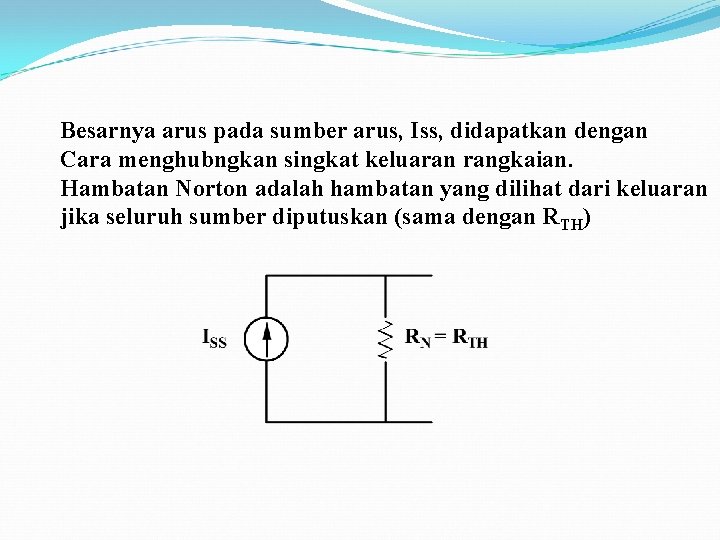 Besarnya arus pada sumber arus, Iss, didapatkan dengan Cara menghubngkan singkat keluaran rangkaian.
Hambatan Norton adalah hambatan yang dilihat dari keluaran jika seluruh sumber diputuskan (sama dengan $R_{TH}$)

$I_{SS}$

$R_N = R_{TH}$